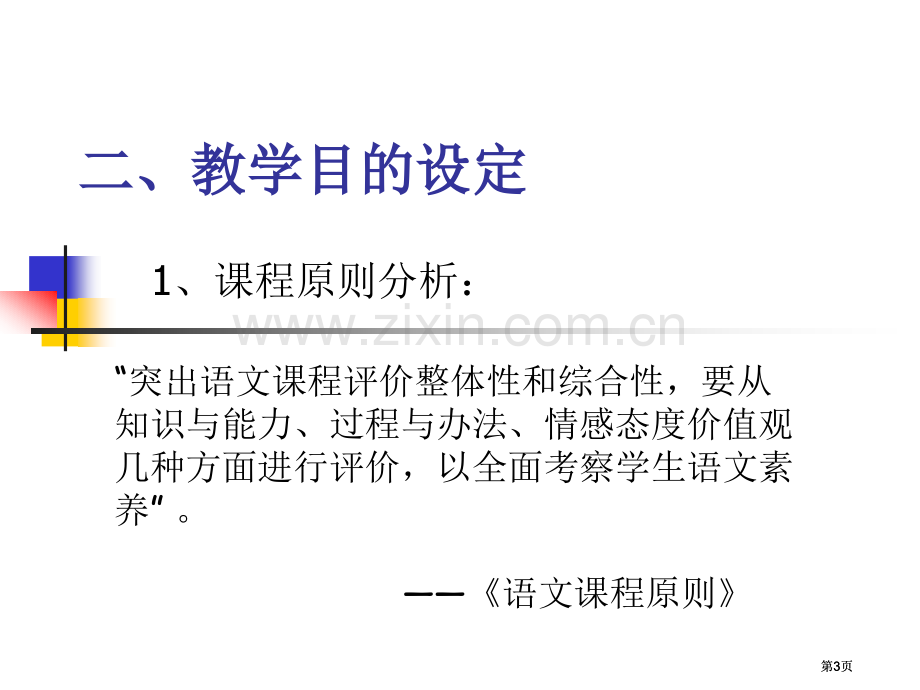 二、教学目的设定

1、课程原则分析：

www.zixin.com.cn

"突出语文课程评价整体性和综合性，要从知识与能力、过程与办法、情感态度价值观几种方面进行评价，以全面考察学生语文素养"。

——《语文课程原则》

第3页